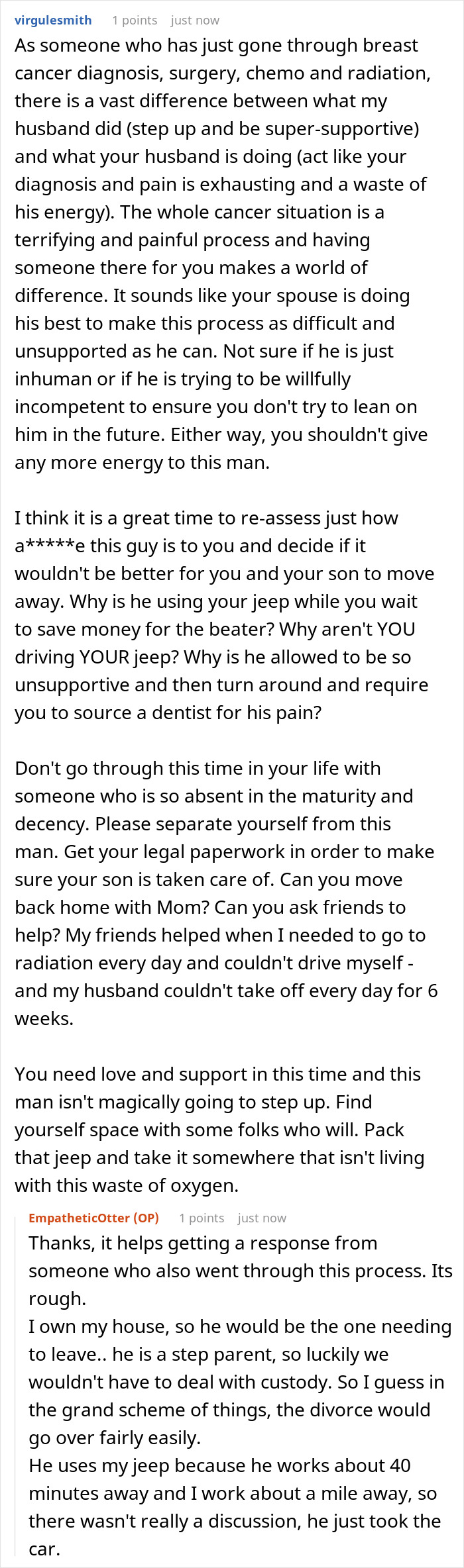 virgulesmith 1 points just now

As someone who has just gone through breast cancer diagnosis, surgery, chemo and radiation, there is a vast difference between what my husband did (step up and be super-supportive) and what your husband is doing (act like your diagnosis and pain is exhausting and a waste of his energy). The whole cancer situation is a terrifying and painful process and having someone there for you makes a world of difference. It sounds like your spouse is doing his best to make this process as difficult and unsupported as he can. Not sure if he is just inhuman or if he is trying to be willfully incompetent to ensure you don't try to lean on him in the future. Either way, you shouldn't give any more energy to this man.

I think it is a great time to re-assess just how a*****e this guy is to you and decide if it wouldn't be better for you and your son to move away. Why is he using your jeep while you wait to save money for the beater? Why aren't YOU driving YOUR jeep? Why is he allowed to be so unsupportive and then turn around and require you to source a dentist for his pain?

Don't go through this time in your life with someone who is so absent in the maturity and decency. Please separate yourself from this man. Get your legal paperwork in order to make sure your son is taken care of. Can you move back home with Mom? Can you ask friends to help? My friends helped when I needed to go to radiation every day and couldn't drive myself - and my husband couldn't take off every day for 6 weeks.

You need love and support in this time and this man isn't magically going to step up. Find yourself space with some folks who will. Pack that jeep and take it somewhere that isn't living with this waste of oxygen.

EmpatheticOtter (OP) 1 points just now

Thanks, it helps getting a response from someone who also went through this process. Its rough.
I own my house, so he would be the one needing to leave.. he is a step parent, so luckily we wouldn't have to deal with custody. So I guess in the grand scheme of things, the divorce would go over fairly easily.
He uses my jeep because he works about 40 minutes away and I work about a mile away, so there wasn't really a discussion, he just took the car.